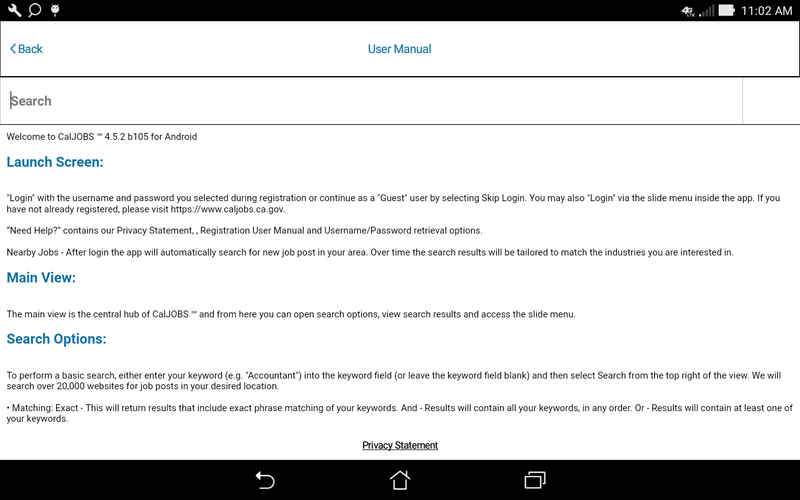 11:02 AM

Back

User Manual

Search

Welcome to CalJOBS ℠ 4.5.2 b105 for Android

Launch Screen:

"Login" with the username and password you selected during registration or continue as a "Guest" user by selecting Skip Login. You may also "Login" via the slide menu inside the app. If you have not already registered, please visit https://www.caljobs.ca.gov.

"Need Help?" contains our Privacy Statement, , Registration User Manual and Username/Password retrieval options.

Nearby Jobs - After login the app will automatically search for new job post in your area. Over time the search results will be tailored to match the industries you are interested in.

Main View:

The main view is the central hub of CalJOBS ℠ and from here you can open search options, view search results and access the slide menu.

Search Options:

To perform a basic search, either enter your keyword (e.g. "Accountant") into the keyword field (or leave the keyword field blank) and then select Search from the top right of the view. We will search over 20,000 websites for job posts in your desired location.

• Matching: Exact - This will return results that include exact phrase matching of your keywords. And - Results will contain all your keywords, in any order. Or - Results will contain at least one of your keywords.

Privacy Statement